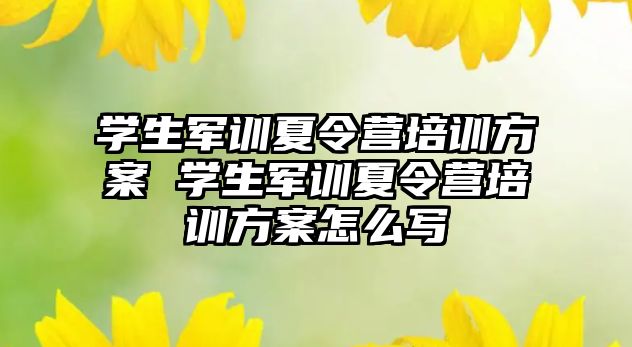 学生军训夏令营培训方案 学生军训夏令营培训方案怎么写